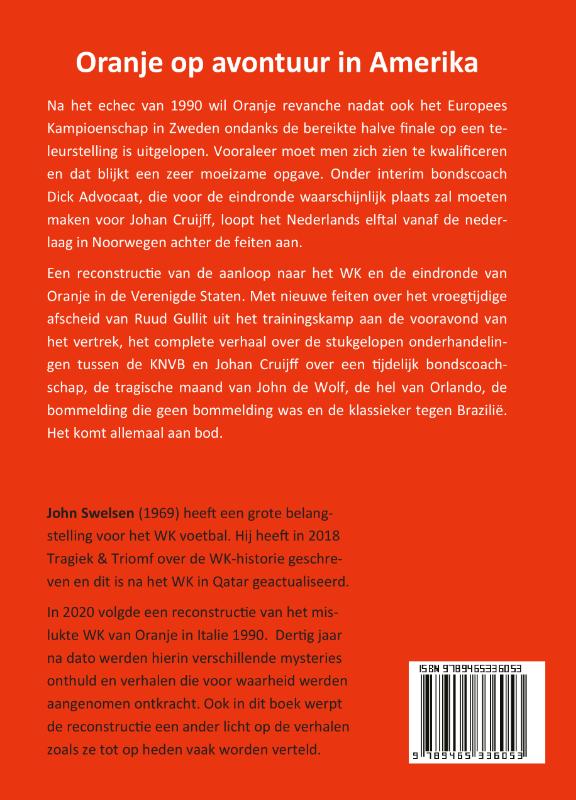 Oranje op avontuur in Amerika

Na het echec van 1990 wil Oranje revanche nadat ook het Europees Kampioenschap in Zweden ondanks de bereikte halve finale op een teleurstelling is uitgelopen. Vooraleer moet men zich zien te kwalificeren en dat blijkt een zeer moeizame opgave. Onder interim bondscoach Dick Advocaat, die voor de eindronde waarschijnlijk plaats zal moeten maken voor Johan Cruijff, loopt het Nederlands elftal vanaf de nederlaag in Noorwegen achter de feiten aan.

Een reconstructie van de aanloop naar het WK en de eindronde van Oranje in de Verenigde Staten. Met nieuwe feiten over het vroegtijdige afscheid van Ruud Gullit uit het trainingskamp aan de vooravond van het vertrek, het complete verhaal over de stukgelopen onderhandelingen tussen de KNVB en Johan Cruijff over een tijdelijk bondscoachschap, de tragische maand van John de Wolf, de hel van Orlando, de bommelding die geen bommelding was en de klassieker tegen Brazilië. Het komt allemaal aan bod.

John Swelsen (1969) heeft een grote belangstelling voor het WK voetbal. Hij heeft in 2018 Tragiek & Triomf over de WK-historie geschreven en dit is na het WK in Qatar geactualiseerd.

In 2020 volgde een reconstructie van het mislukte WK van Oranje in Italie 1990. Dertig jaar na dato werden hierin verschillende mysteries onthuld en verhalen die voor waarheid werden aangenomen ontkracht. Ook in dit boek werpt de reconstructie een ander licht op de verhalen zoals ze tot op heden vaak worden verteld.

ISBN 9789465336053

9 789465 336053